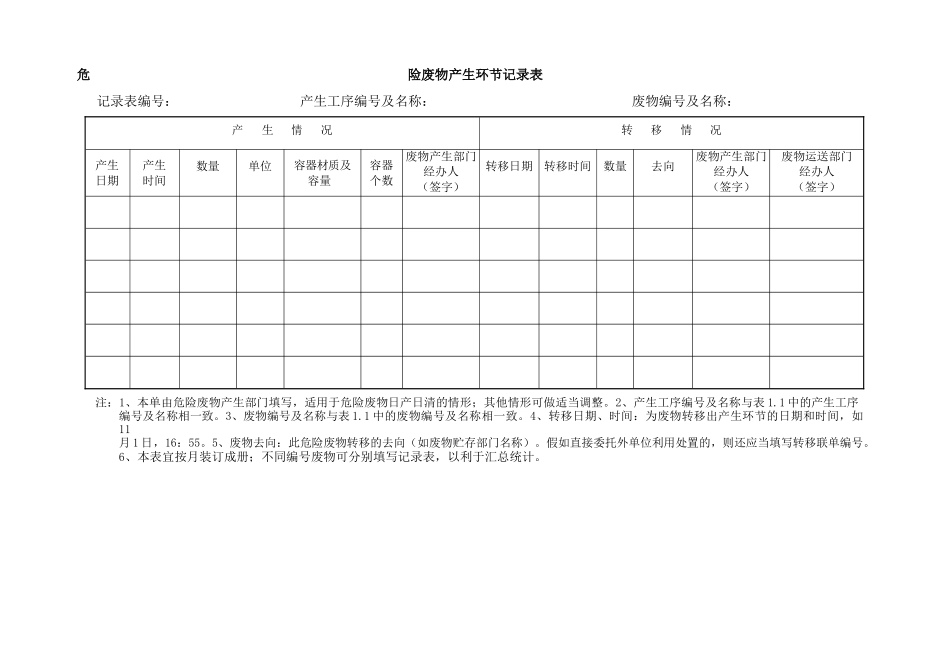 危 险废物产生环节记录表

记录表编号： 产生工序编号及名称： 废物编号及名称：

| 产　生　情　况 | | | | | | | 转　移　情　况 | | | | | |
|---|---|---|---|---|---|---|---|---|---|---|---|---|
| 产生日期 | 产生时间 | 数量 | 单位 | 容器材质及容量 | 容器个数 | 废物产生部门经办人（签字） | 转移日期 | 转移时间 | 数量 | 去向 | 废物产生部门经办人（签字） | 废物运送部门经办人（签字） |
| | | | | | | | | | | | | |
| | | | | | | | | | | | | |
| | | | | | | | | | | | | |
| | | | | | | | | | | | | |
| | | | | | | | | | | | | |
| | | | | | | | | | | | | |

注：1、本单由危险废物产生部门填写，适用于危险废物日产日清的情形；其他情形可做适当调整。2、产生工序编号及名称与表 1.1 中的产生工序编号及名称相一致。3、废物编号及名称与表 1.1 中的废物编号及名称相一致。4、转移日期、时间：为废物转移出产生环节的日期和时间，如 11 月 1 日，16：55。5、废物去向：此危险废物转移的去向（如废物贮存部门名称）。假如直接委托外单位利用处置的，则还应当填写转移联单编号。6、本表宜按月装订成册；不同编号废物可分别填写记录表，以利于汇总统计。